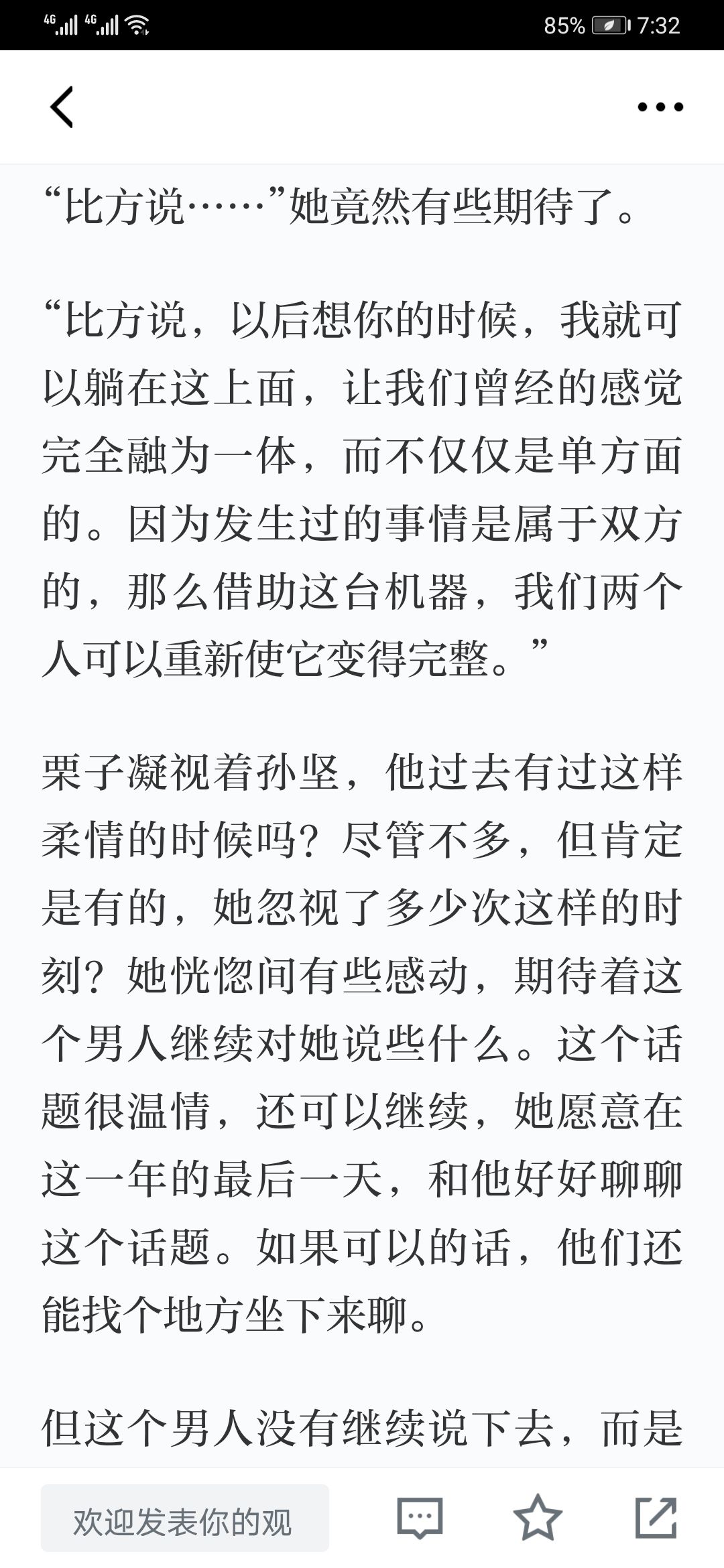 4G 4G 85% 7:32

“比方说……”她竟然有些期待了。

“比方说，以后想你的时候，我就可以躺在这上面，让我们曾经的感觉完全融为一体，而不仅仅是单方面的。因为发生过的事情是属于双方的，那么借助这台机器，我们两个人可以重新使它变得完整。”

栗子凝视着孙坚，他过去有过这样柔情的时候吗？尽管不多，但肯定是有的，她忽视了多少次这样的时刻？她恍惚间有些感动，期待着这个男人继续对她说些什么。这个话题很温情，还可以继续，她愿意在这一年的最后一天，和他好好聊聊这个话题。如果可以的话，他们还能找个地方坐下来聊。

但这个男人没有继续说下去，而是

欢迎发表你的观